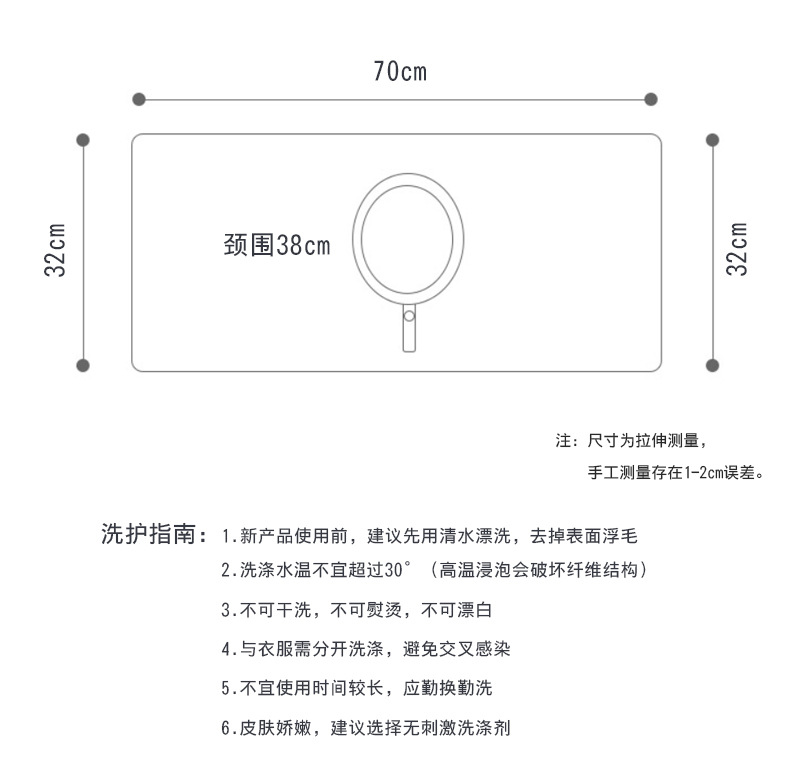 70cm

32cm

颈围38cm

32cm

注：尺寸为拉伸测量，
手工测量存在1-2cm误差。

洗护指南：1.新产品使用前，建议先用清水漂洗，去掉表面浮毛
2.洗涤水温不宜超过30°（高温浸泡会破坏纤维结构）
3.不可干洗，不可熨烫，不可漂白
4.与衣服需分开洗涤，避免交叉感染
5.不宜使用时间较长，应勤换勤洗
6.皮肤娇嫩，建议选择无刺激洗涤剂